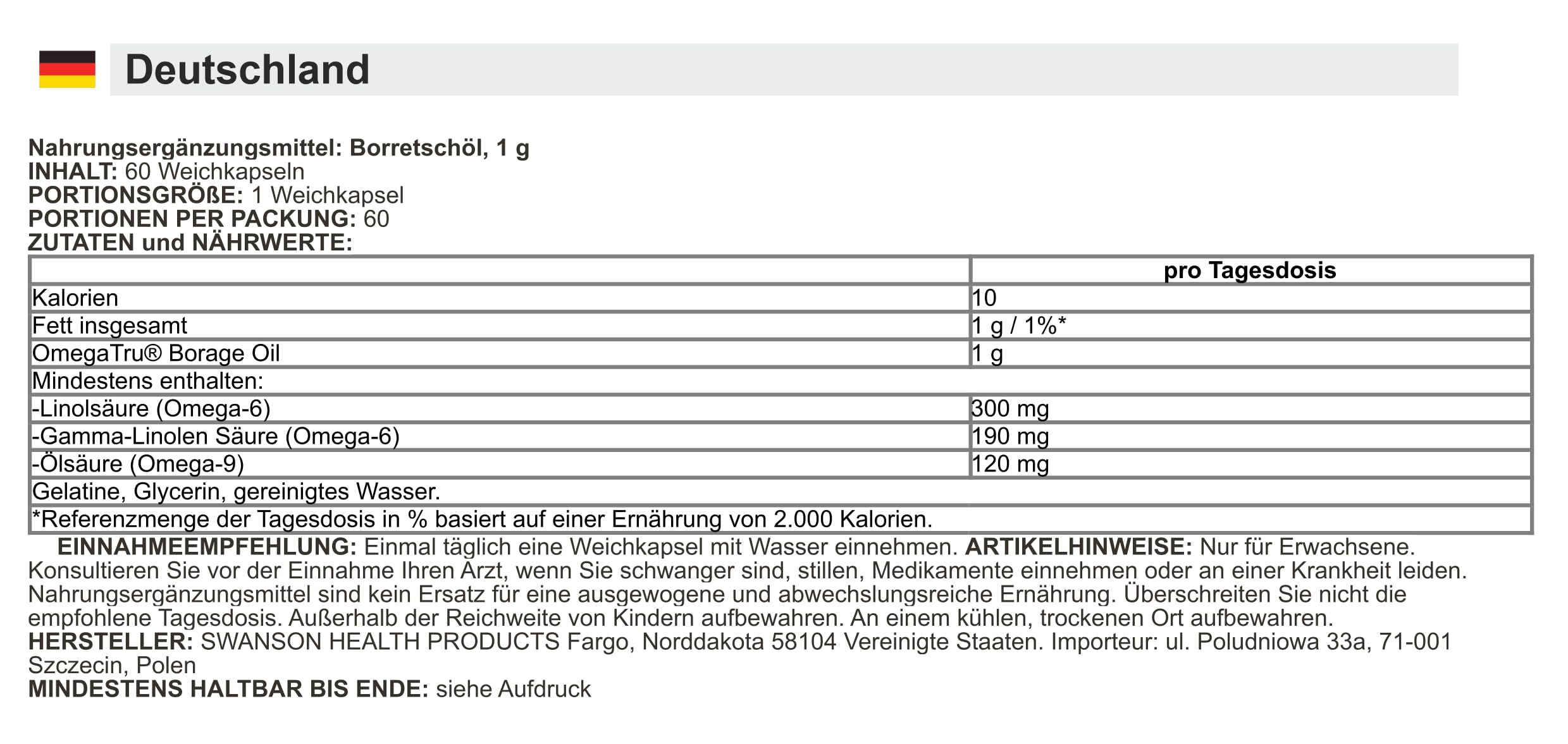 Deutschland

Nahrungsergänzungsmittel: Borretschöl, 1 g
INHALT: 60 Weichkapseln
PORTIONSGRÖßE: 1 Weichkapsel
PORTIONEN PER PACKUNG: 60
ZUTATEN und NÄHRWERTE:

| | pro Tagesdosis |
|---|---|
| Kalorien | 10 |
| Fett insgesamt | 1 g / 1%* |
| OmegaTru® Borage Oil | 1 g |
| Mindestens enthalten: | |
| -Linolsäure (Omega-6) | 300 mg |
| -Gamma-Linolen Säure (Omega-6) | 190 mg |
| -Ölsäure (Omega-9) | 120 mg |
| Gelatine, Glycerin, gereinigtes Wasser. | |
| *Referenzmenge der Tagesdosis in % basiert auf einer Ernährung von 2.000 Kalorien. | |

EINNAHMEEMPFEHLUNG: Einmal täglich eine Weichkapsel mit Wasser einnehmen. ARTIKELHINWEISE: Nur für Erwachsene. Konsultieren Sie vor der Einnahme Ihren Arzt, wenn Sie schwanger sind, stillen, Medikamente einnehmen oder an einer Krankheit leiden. Nahrungsergänzungsmittel sind kein Ersatz für eine ausgewogene und abwechslungsreiche Ernährung. Überschreiten Sie nicht die empfohlene Tagesdosis. Außerhalb der Reichweite von Kindern aufbewahren. An einem kühlen, trockenen Ort aufbewahren.
HERSTELLER: SWANSON HEALTH PRODUCTS Fargo, Norddakota 58104 Vereinigte Staaten. Importeur: ul. Poludniowa 33a, 71-001 Szczecin, Polen
MINDESTENS HALTBAR BIS ENDE: siehe Aufdruck